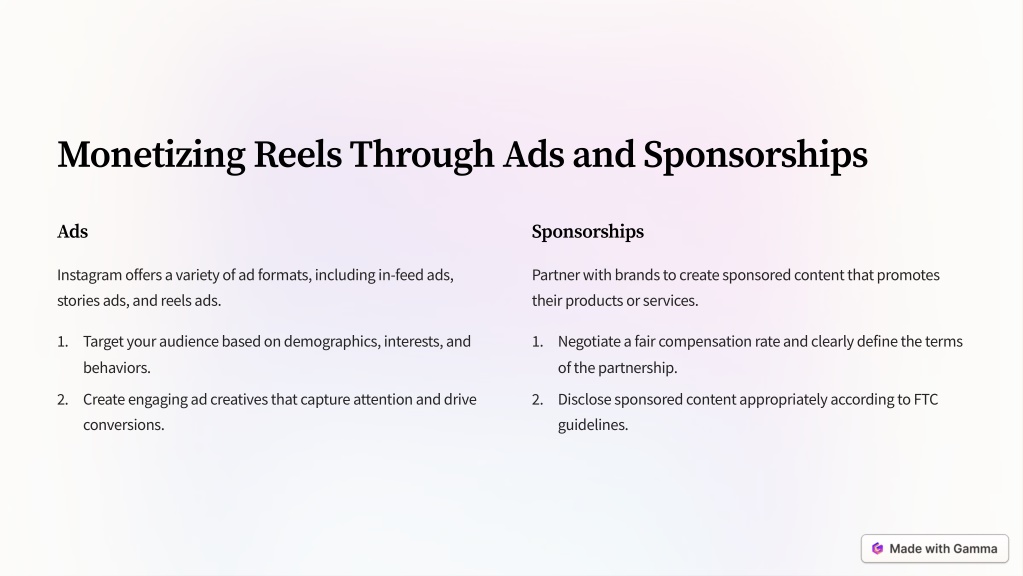 Monetizing Reels Through Ads and Sponsorships

Ads

Instagram offers a variety of ad formats, including in-feed ads, stories ads, and reels ads.

1. Target your audience based on demographics, interests, and behaviors.
2. Create engaging ad creatives that capture attention and drive conversions.

Sponsorships

Partner with brands to create sponsored content that promotes their products or services.

1. Negotiate a fair compensation rate and clearly define the terms of the partnership.
2. Disclose sponsored content appropriately according to FTC guidelines.

Made with Gamma